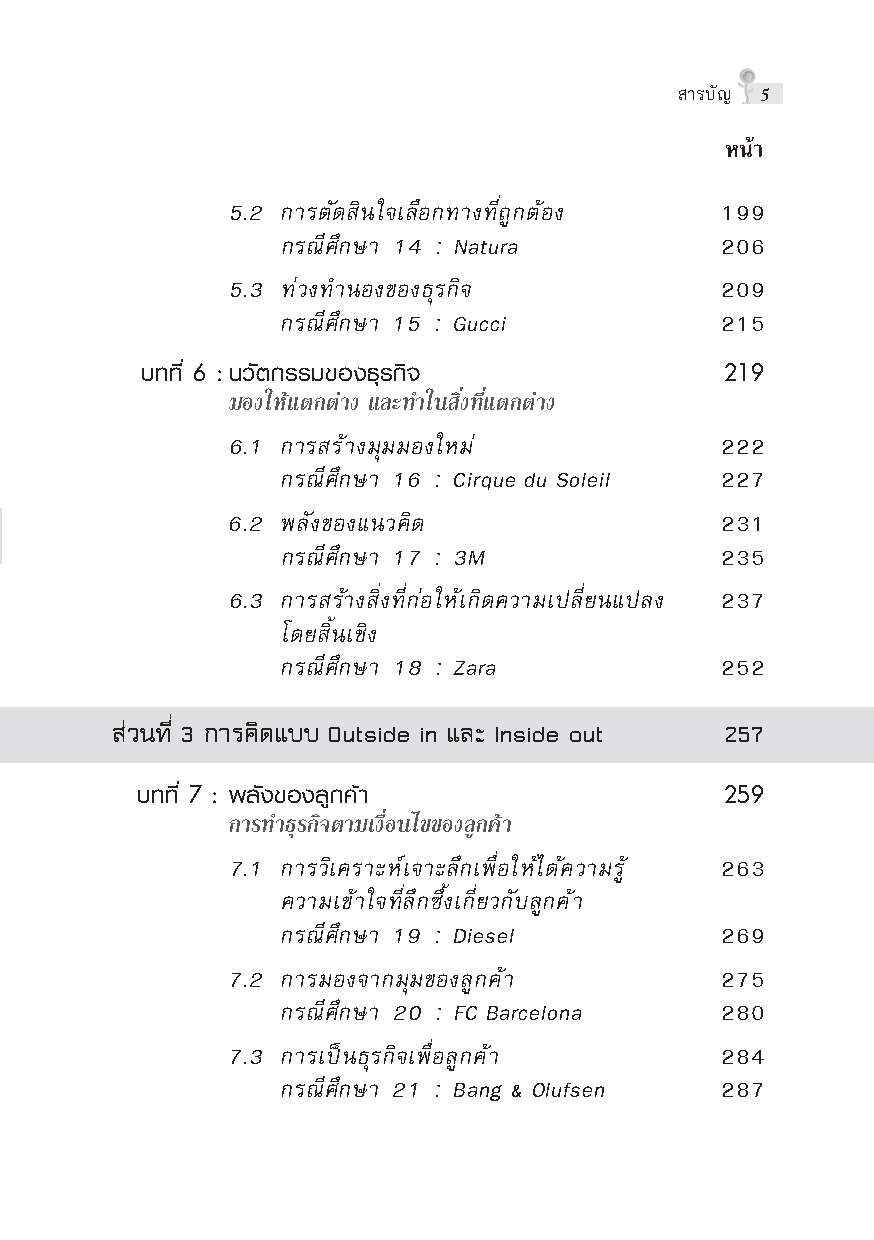 สารบัญ 5

หน้า

5.2 การตัดสินใจเลือกทางที่ถูกต้อง 199
กรณีศึกษา 14 : Natura 206

5.3 ท่วงทำนองของธุรกิจ 209
กรณีศึกษา 15 : Gucci 215

บทที่ 6 : นวัตกรรมของธุรกิจ 219
มองให้แตกต่าง และทำในสิ่งที่แตกต่าง

6.1 การสร้างมุมมองใหม่ 222
กรณีศึกษา 16 : Cirque du Soleil 227

6.2 พลังของแนวคิด 231
กรณีศึกษา 17 : 3M 235

6.3 การสร้างสิ่งที่ก่อให้เกิดความเปลี่ยนแปลงโดยสิ้นเชิง 237
กรณีศึกษา 18 : Zara 252

ส่วนที่ 3 การคิดแบบ Outside in และ Inside out 257

บทที่ 7 : พลังของลูกค้า 259
การทำธุรกิจตามเงื่อนไขของลูกค้า

7.1 การวิเคราะห์เจาะลึกเพื่อให้ได้ความรู้ความเข้าใจที่ลึกซึ้งเกี่ยวกับลูกค้า 263
กรณีศึกษา 19 : Diesel 269

7.2 การมองจากมุมของลูกค้า 275
กรณีศึกษา 20 : FC Barcelona 280

7.3 การเป็นธุรกิจเพื่อลูกค้า 284
กรณีศึกษา 21 : Bang & Olufsen 287